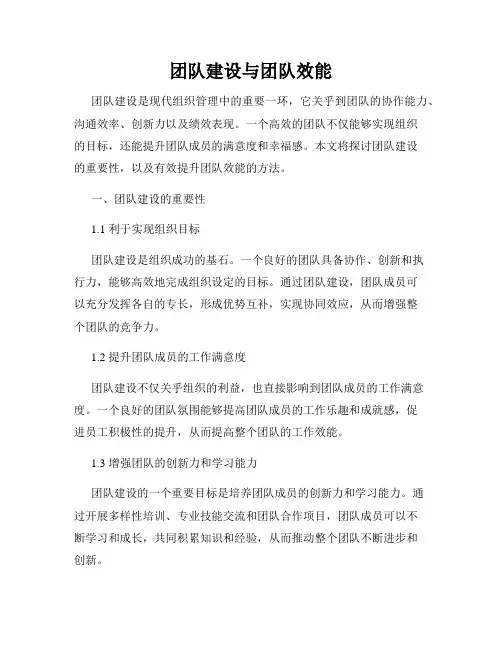 团队建设与团队效能

团队建设是现代组织管理中的重要一环，它关乎到团队的协作能力、沟通效率、创新力以及绩效表现。一个高效的团队不仅能够实现组织的目标，还能提升团队成员的满意度和幸福感。本文将探讨团队建设的重要性，以及有效提升团队效能的方法。

一、团队建设的重要性

1.1 利于实现组织目标

团队建设是组织成功的基石。一个良好的团队具备协作、创新和执行力，能够高效地完成组织设定的目标。通过团队建设，团队成员可以充分发挥各自的专长，形成优势互补，实现协同效应，从而增强整个团队的竞争力。

1.2 提升团队成员的工作满意度

团队建设不仅关乎组织的利益，也直接影响到团队成员的工作满意度。一个良好的团队氛围能够提高团队成员的工作乐趣和成就感，促进员工积极性的提升，从而提高整个团队的工作效能。

1.3 增强团队的创新力和学习能力

团队建设的一个重要目标是培养团队成员的创新力和学习能力。通过开展多样性培训、专业技能交流和团队合作项目，团队成员可以不断学习和成长，共同积累知识和经验，从而推动整个团队不断进步和创新。